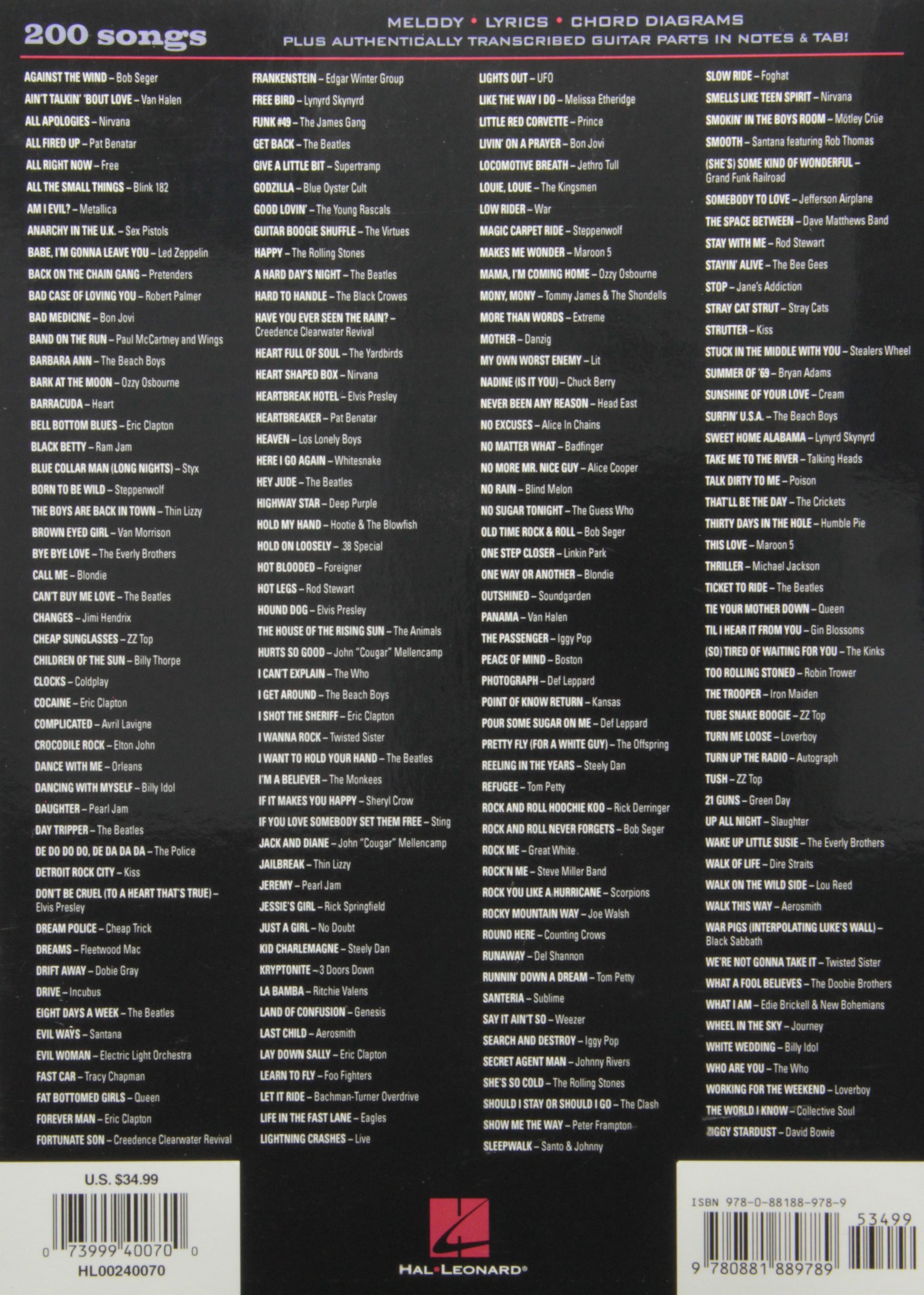 200 songs

MELODY • LYRICS • CHORD DIAGRAMS
PLUS AUTHENTICALLY TRANSCRIBED GUITAR PARTS IN NOTES & TAB!

AGAINST THE WIND – Bob Seger
AIN'T TALKIN' 'BOUT LOVE – Van Halen
ALL APOLOGIES – Nirvana
ALL FIRED UP – Pat Benatar
ALL RIGHT NOW – Free
ALL THE SMALL THINGS – Blink 182
AM I EVIL? – Metallica
ANARCHY IN THE U.K. – Sex Pistols
BABE, I'M GONNA LEAVE YOU – Led Zeppelin
BACK ON THE CHAIN GANG – Pretenders
BAD CASE OF LOVING YOU – Robert Palmer
BAD MEDICINE – Bon Jovi
BAND ON THE RUN – Paul McCartney and Wings
BARBARA ANN – The Beach Boys
BARK AT THE MOON – Ozzy Osbourne
BARRACUDA – Heart
BELL BOTTOM BLUES – Eric Clapton
BLACK BETTY – Ram Jam
BLUE COLLAR MAN (LONG NIGHTS) – Styx
BORN TO BE WILD – Steppenwolf
THE BOYS ARE BACK IN TOWN – Thin Lizzy
BROWN EYED GIRL – Van Morrison
BYE BYE LOVE – The Everly Brothers
CALL ME – Blondie
CAN'T BUY ME LOVE – The Beatles
CHANGES – Jimi Hendrix
CHEAP SUNGLASSES – ZZ Top
CHILDREN OF THE SUN – Billy Thorpe
CLOCKS – Coldplay
COCAINE – Eric Clapton
COMPLICATED – Avril Lavigne
CROCODILE ROCK – Elton John
DANCE WITH ME – Orleans
DANCING WITH MYSELF – Billy Idol
DAUGHTER – Pearl Jam
DAY TRIPPER – The Beatles
DE DO DO DO, DE DA DA DA – The Police
DETROIT ROCK CITY – Kiss
DON'T BE CRUEL (TO A HEART THAT'S TRUE) – Elvis Presley
DREAM POLICE – Cheap Trick
DREAMS – Fleetwood Mac
DRIFT AWAY – Dobie Gray
DRIVE – Incubus
EIGHT DAYS A WEEK – The Beatles
EVIL WAYS – Santana
EVIL WOMAN – Electric Light Orchestra
FAST CAR – Tracy Chapman
FAT BOTTOMED GIRLS – Queen
FOREVER MAN – Eric Clapton
FORTUNATE SON – Creedence Clearwater Revival

FRANKENSTEIN – Edgar Winter Group
FREE BIRD – Lynyrd Skynyrd
FUNK #49 – The James Gang
GET BACK – The Beatles
GIVE A LITTLE BIT – Supertramp
GODZILLA – Blue Oyster Cult
GOOD LOVIN' – The Young Rascals
GUITAR BOOGIE SHUFFLE – The Virtues
HAPPY – The Rolling Stones
A HARD DAY'S NIGHT – The Beatles
HARD TO HANDLE – The Black Crowes
HAVE YOU EVER SEEN THE RAIN? – Creedence Clearwater Revival
HEART FULL OF SOUL – The Yardbirds
HEART SHAPED BOX – Nirvana
HEARTBREAK HOTEL – Elvis Presley
HEARTBREAKER – Pat Benatar
HEAVEN – Los Lonely Boys
HERE I GO AGAIN – Whitesnake
HEY JUDE – The Beatles
HIGHWAY STAR – Deep Purple
HOLD MY HAND – Hootie & The Blowfish
HOLD ON LOOSELY – .38 Special
HOT BLOODED – Foreigner
HOT LEGS – Rod Stewart
HOUND DOG – Elvis Presley
THE HOUSE OF THE RISING SUN – The Animals
HURTS SO GOOD – John "Cougar" Mellencamp
I CAN'T EXPLAIN – The Who
I GET AROUND – The Beach Boys
I SHOT THE SHERIFF – Eric Clapton
I WANNA ROCK – Twisted Sister
I WANT TO HOLD YOUR HAND – The Beatles
I'M A BELIEVER – The Monkees
IF IT MAKES YOU HAPPY – Sheryl Crow
IF YOU LOVE SOMEBODY SET THEM FREE – Sting
JACK AND DIANE – John "Cougar" Mellencamp
JAILBREAK – Thin Lizzy
JEREMY – Pearl Jam
JESSIE'S GIRL – Rick Springfield
JUST A GIRL – No Doubt
KID CHARLEMAGNE – Steely Dan
KRYPTONITE – 3 Doors Down
LA BAMBA – Ritchie Valens
LAND OF CONFUSION – Genesis
LAST CHILD – Aerosmith
LAY DOWN SALLY – Eric Clapton
LEARN TO FLY – Foo Fighters
LET IT RIDE – Bachman-Turner Overdrive
LIFE IN THE FAST LANE – Eagles
LIGHTNING CRASHES – Live

LIGHTS OUT – UFO
LIKE THE WAY I DO – Melissa Etheridge
LITTLE RED CORVETTE – Prince
LIVIN' ON A PRAYER – Bon Jovi
LOCOMOTIVE BREATH – Jethro Tull
LOUIE, LOUIE – The Kingsmen
LOW RIDER – War
MAGIC CARPET RIDE – Steppenwolf
MAKES ME WONDER – Maroon 5
MAMA, I'M COMING HOME – Ozzy Osbourne
MONY, MONY – Tommy James & The Shondells
MORE THAN WORDS – Extreme
MOTHER – Danzig
MY OWN WORST ENEMY – Lit
NADINE (IS IT YOU) – Chuck Berry
NEVER BEEN ANY REASON – Head East
NO EXCUSES – Alice In Chains
NO MATTER WHAT – Badfinger
NO MORE MR. NICE GUY – Alice Cooper
NO RAIN – Blind Melon
NO SUGAR TONIGHT – The Guess Who
OLD TIME ROCK & ROLL – Bob Seger
ONE STEP CLOSER – Linkin Park
ONE WAY OR ANOTHER – Blondie
OUTSHINED – Soundgarden
PANAMA – Van Halen
THE PASSENGER – Iggy Pop
PEACE OF MIND – Boston
PHOTOGRAPH – Def Leppard
POINT OF KNOW RETURN – Kansas
POUR SOME SUGAR ON ME – Def Leppard
PRETTY FLY (FOR A WHITE GUY) – The Offspring
REELING IN THE YEARS – Steely Dan
REFUGEE – Tom Petty
ROCK AND ROLL HOOCHIE KOO – Rick Derringer
ROCK AND ROLL NEVER FORGETS – Bob Seger
ROCK ME – Great White
ROCK'N ME – Steve Miller Band
ROCK YOU LIKE A HURRICANE – Scorpions
ROCKY MOUNTAIN WAY – Joe Walsh
ROUND HERE – Counting Crows
RUNAWAY – Del Shannon
RUNNIN' DOWN A DREAM – Tom Petty
SANTERIA – Sublime
SAY IT AIN'T SO – Weezer
SEARCH AND DESTROY – Iggy Pop
SECRET AGENT MAN – Johnny Rivers
SHE'S SO COLD – The Rolling Stones
SHOULD I STAY OR SHOULD I GO – The Clash
SHOW ME THE WAY – Peter Frampton
SLEEPWALK – Santo & Johnny

SLOW RIDE – Foghat
SMELLS LIKE TEEN SPIRIT – Nirvana
SMOKIN' IN THE BOYS ROOM – Mötley Crüe
SMOOTH – Santana featuring Rob Thomas
(SHE'S) SOME KIND OF WONDERFUL – Grand Funk Railroad
SOMEBODY TO LOVE – Jefferson Airplane
THE SPACE BETWEEN – Dave Matthews Band
STAY WITH ME – Rod Stewart
STAYIN' ALIVE – The Bee Gees
STOP – Jane's Addiction
STRAY CAT STRUT – Stray Cats
STRUTTER – Kiss
STUCK IN THE MIDDLE WITH YOU – Stealers Wheel
SUMMER OF '69 – Bryan Adams
SUNSHINE OF YOUR LOVE – Cream
SURFIN' U.S.A. – The Beach Boys
SWEET HOME ALABAMA – Lynyrd Skynyrd
TAKE ME TO THE RIVER – Talking Heads
TALK DIRTY TO ME – Poison
THAT'LL BE THE DAY – The Crickets
THIRTY DAYS IN THE HOLE – Humble Pie
THIS LOVE – Maroon 5
THRILLER – Michael Jackson
TICKET TO RIDE – The Beatles
TIE YOUR MOTHER DOWN – Queen
TIL I HEAR IT FROM YOU – Gin Blossoms
(SO) TIRED OF WAITING FOR YOU – The Kinks
TOO ROLLING STONED – Robin Trower
THE TROOPER – Iron Maiden
TUBE SNAKE BOOGIE – ZZ Top
TURN ME LOOSE – Loverboy
TURN UP THE RADIO – Autograph
TUSH – ZZ Top
21 GUNS – Green Day
UP ALL NIGHT – Slaughter
WAKE UP LITTLE SUSIE – The Everly Brothers
WALK OF LIFE – Dire Straits
WALK ON THE WILD SIDE – Lou Reed
WALK THIS WAY – Aerosmith
WAR PIGS (INTERPOLATING LUKE'S WALL) – Black Sabbath
WE'RE NOT GONNA TAKE IT – Twisted Sister
WHAT A FOOL BELIEVES – The Doobie Brothers
WHAT I AM – Edie Brickell & New Bohemians
WHEEL IN THE SKY – Journey
WHITE WEDDING – Billy Idol
WHO ARE YOU – The Who
WORKING FOR THE WEEKEND – Loverboy
THE WORLD I KNOW – Collective Soul
ZIGGY STARDUST – David Bowie

U.S. $34.99
0 73999 40070 0
HL00240070

HAL•LEONARD®

ISBN 978-0-88188-978-9
53499
9 780881 889789